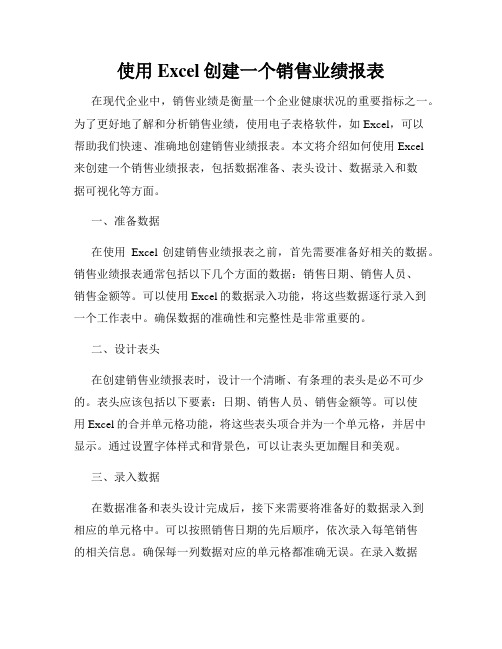 使用 Excel 创建一个销售业绩报表

在现代企业中，销售业绩是衡量一个企业健康状况的重要指标之一。为了更好地了解和分析销售业绩，使用电子表格软件，如 Excel，可以帮助我们快速、准确地创建销售业绩报表。本文将介绍如何使用 Excel 来创建一个销售业绩报表，包括数据准备、表头设计、数据录入和数据可视化等方面。

一、准备数据

在使用 Excel 创建销售业绩报表之前，首先需要准备好相关的数据。销售业绩报表通常包括以下几个方面的数据：销售日期、销售人员、销售金额等。可以使用 Excel 的数据录入功能，将这些数据逐行录入到一个工作表中。确保数据的准确性和完整性是非常重要的。

二、设计表头

在创建销售业绩报表时，设计一个清晰、有条理的表头是必不可少的。表头应该包括以下要素：日期、销售人员、销售金额等。可以使用 Excel 的合并单元格功能，将这些表头项合并为一个单元格，并居中显示。通过设置字体样式和背景色，可以让表头更加醒目和美观。

三、录入数据

在数据准备和表头设计完成后，接下来需要将准备好的数据录入到相应的单元格中。可以按照销售日期的先后顺序，依次录入每笔销售的相关信息。确保每一列数据对应的单元格都准确无误。在录入数据